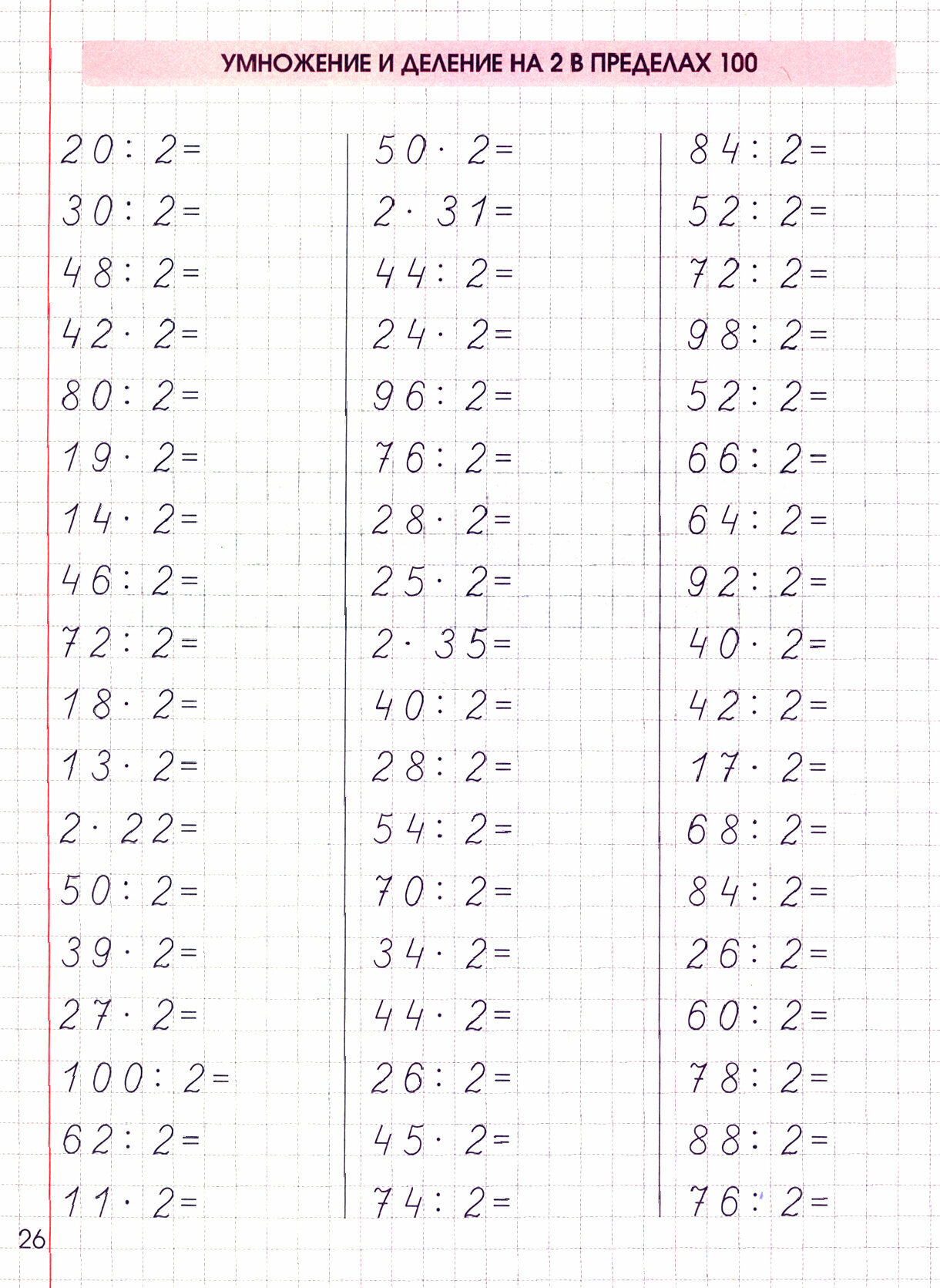 УМНОЖЕНИЕ И ДЕЛЕНИЕ НА 2 В ПРЕДЕЛАХ 100

$20 : 2 =$
$30 : 2 =$
$48 : 2 =$
$42 \cdot 2 =$
$80 : 2 =$
$19 \cdot 2 =$
$14 \cdot 2 =$
$46 : 2 =$
$72 : 2 =$
$18 \cdot 2 =$
$13 \cdot 2 =$
$2 \cdot 22 =$
$50 : 2 =$
$39 \cdot 2 =$
$27 \cdot 2 =$
$100 : 2 =$
$62 : 2 =$
$11 \cdot 2 =$

$50 \cdot 2 =$
$2 \cdot 31 =$
$44 : 2 =$
$24 \cdot 2 =$
$96 : 2 =$
$76 : 2 =$
$28 \cdot 2 =$
$25 \cdot 2 =$
$2 \cdot 35 =$
$40 : 2 =$
$28 : 2 =$
$54 : 2 =$
$70 : 2 =$
$34 \cdot 2 =$
$44 \cdot 2 =$
$26 : 2 =$
$45 \cdot 2 =$
$74 : 2 =$

$84 : 2 =$
$52 : 2 =$
$72 : 2 =$
$98 : 2 =$
$52 : 2 =$
$66 : 2 =$
$64 : 2 =$
$92 : 2 =$
$40 \cdot 2 =$
$42 : 2 =$
$17 \cdot 2 =$
$68 : 2 =$
$84 : 2 =$
$26 : 2 =$
$60 : 2 =$
$78 : 2 =$
$88 : 2 =$
$76 : 2 =$

26